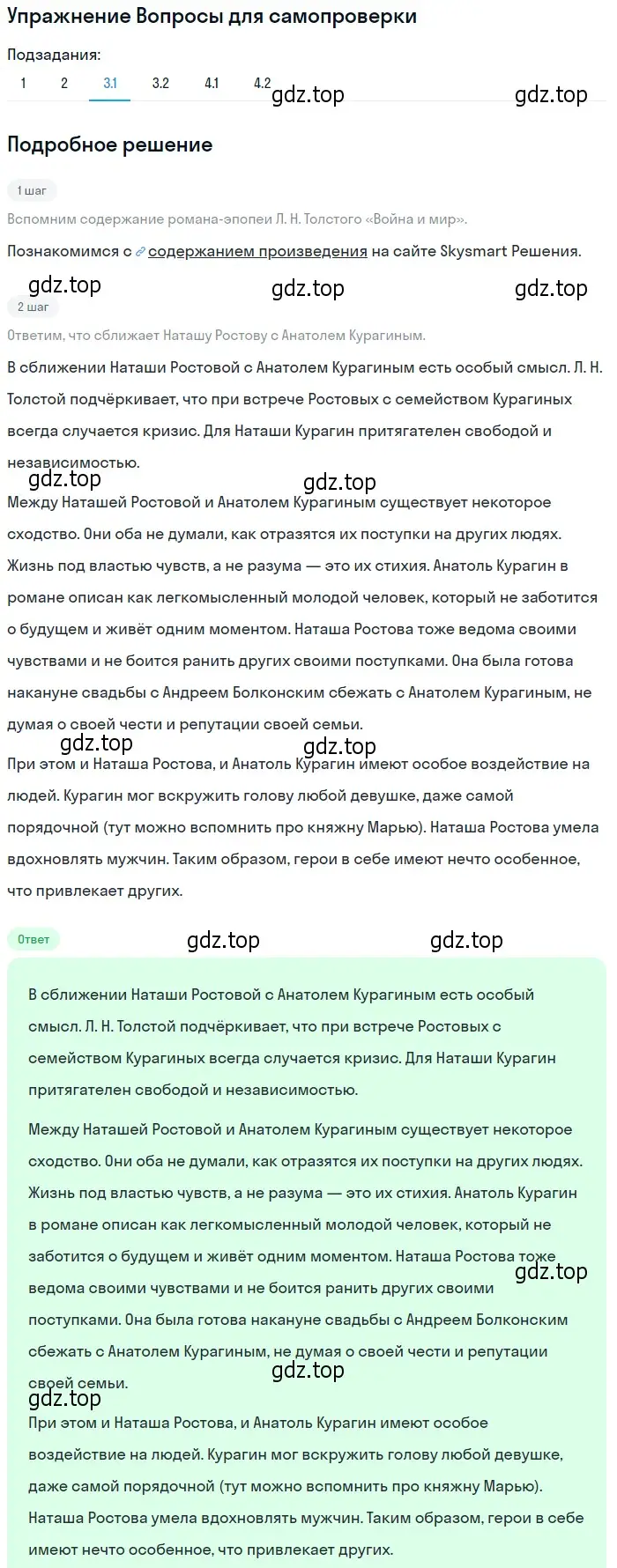 Упражнение Вопросы для самопроверки

Подзадания:

1 2 3.1 3.2 4.1 4.2

gdz.top gdz.top

Подробное решение

1 шаг

Вспомним содержание романа-эпопеи Л. Н. Толстого «Война и мир».

Познакомимся с содержанием произведения на сайте Skysmart Решения.

gdz.top gdz.top gdz.top

2 шаг

Ответим, что сближает Наташу Ростову с Анатолем Курагиным.

В сближении Наташи Ростовой с Анатолем Курагиным есть особый смысл. Л. Н. Толстой подчёркивает, что при встрече Ростовых с семейством Курагиных всегда случается кризис. Для Наташи Курагин притягателен свободой и независимостью.

gdz.top gdz.top

Между Наташей Ростовой и Анатолем Курагиным существует некоторое сходство. Они оба не думали, как отразятся их поступки на других людях. Жизнь под властью чувств, а не разума — это их стихия. Анатоль Курагин в романе описан как легкомысленный молодой человек, который не заботится о будущем и живёт одним моментом. Наташа Ростова тоже ведома своими чувствами и не боится ранить других своими поступками. Она была готова накануне свадьбы с Андреем Болконским сбежать с Анатолем Курагиным, не думая о своей чести и репутации своей семьи.

gdz.top gdz.top

При этом и Наташа Ростова, и Анатоль Курагин имеют особое воздействие на людей. Курагин мог вскружить голову любой девушке, даже самой порядочной (тут можно вспомнить про княжну Марью). Наташа Ростова умела вдохновлять мужчин. Таким образом, герои в себе имеют нечто особенное, что привлекает других.

Ответ

gdz.top gdz.top

В сближении Наташи Ростовой с Анатолем Курагиным есть особый смысл. Л. Н. Толстой подчёркивает, что при встрече Ростовых с семейством Курагиных всегда случается кризис. Для Наташи Курагин притягателен свободой и независимостью.

Между Наташей Ростовой и Анатолем Курагиным существует некоторое сходство. Они оба не думали, как отразятся их поступки на других людях. Жизнь под властью чувств, а не разума — это их стихия. Анатоль Курагин в романе описан как легкомысленный молодой человек, который не заботится о будущем и живёт одним моментом. Наташа Ростова тоже ведома своими чувствами и не боится ранить других своими поступками. Она была готова накануне свадьбы с Андреем Болконским сбежать с Анатолем Курагиным, не думая о своей чести и репутации своей семьи.

gdz.top gdz.top gdz.top

При этом и Наташа Ростова, и Анатоль Курагин имеют особое воздействие на людей. Курагин мог вскружить голову любой девушке, даже самой порядочной (тут можно вспомнить про княжну Марью). Наташа Ростова умела вдохновлять мужчин. Таким образом, герои в себе имеют нечто особенное, что привлекает других.